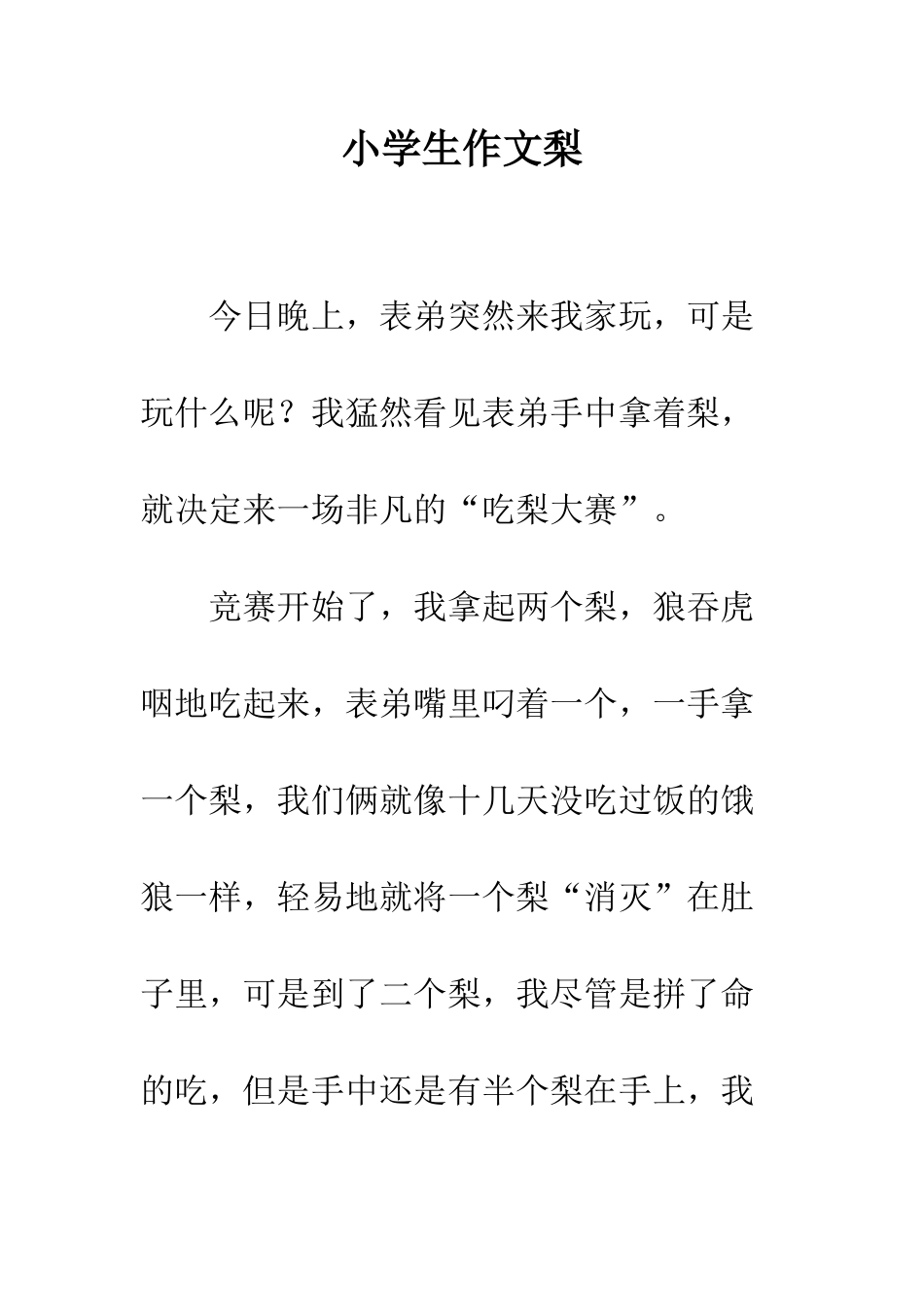 小学生作文梨

今日晚上，表弟突然来我家玩，可是玩什么呢？我猛然看见表弟手中拿着梨，就决定来一场非凡的“吃梨大赛”。

竞赛开始了，我拿起两个梨，狼吞虎咽地吃起来，表弟嘴里叼着一个，一手拿一个梨，我们俩就像十几天没吃过饭的饿狼一样，轻易地就将一个梨“消灭”在肚子里，可是到了二个梨，我尽管是拼了命的吃，但是手中还是有半个梨在手上，我